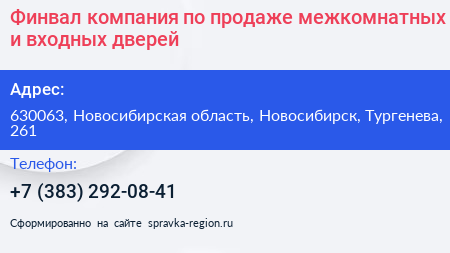 Финвал компания по продаже межкомнатных и входных дверей

Адрес:

630063, Новосибирская область, Новосибирск, Тургенева, 261

Телефон:

+7 (383) 292-08-41

Сформированно на сайте spravka-region.ru